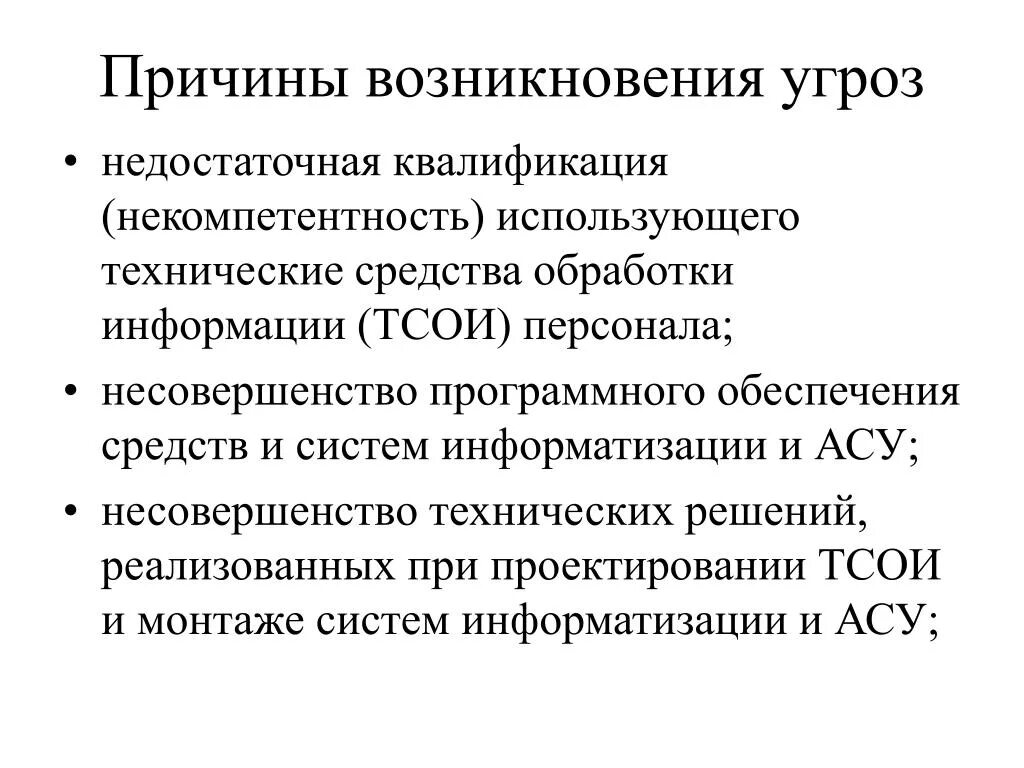 Причины возникновения угроз

• недостаточная квалификация (некомпетентность) использующего технические средства обработки информации (ТСОИ) персонала;
• несовершенство программного обеспечения средств и систем информатизации и АСУ;
• несовершенство технических решений, реализованных при проектировании ТСОИ и монтаже систем информатизации и АСУ;